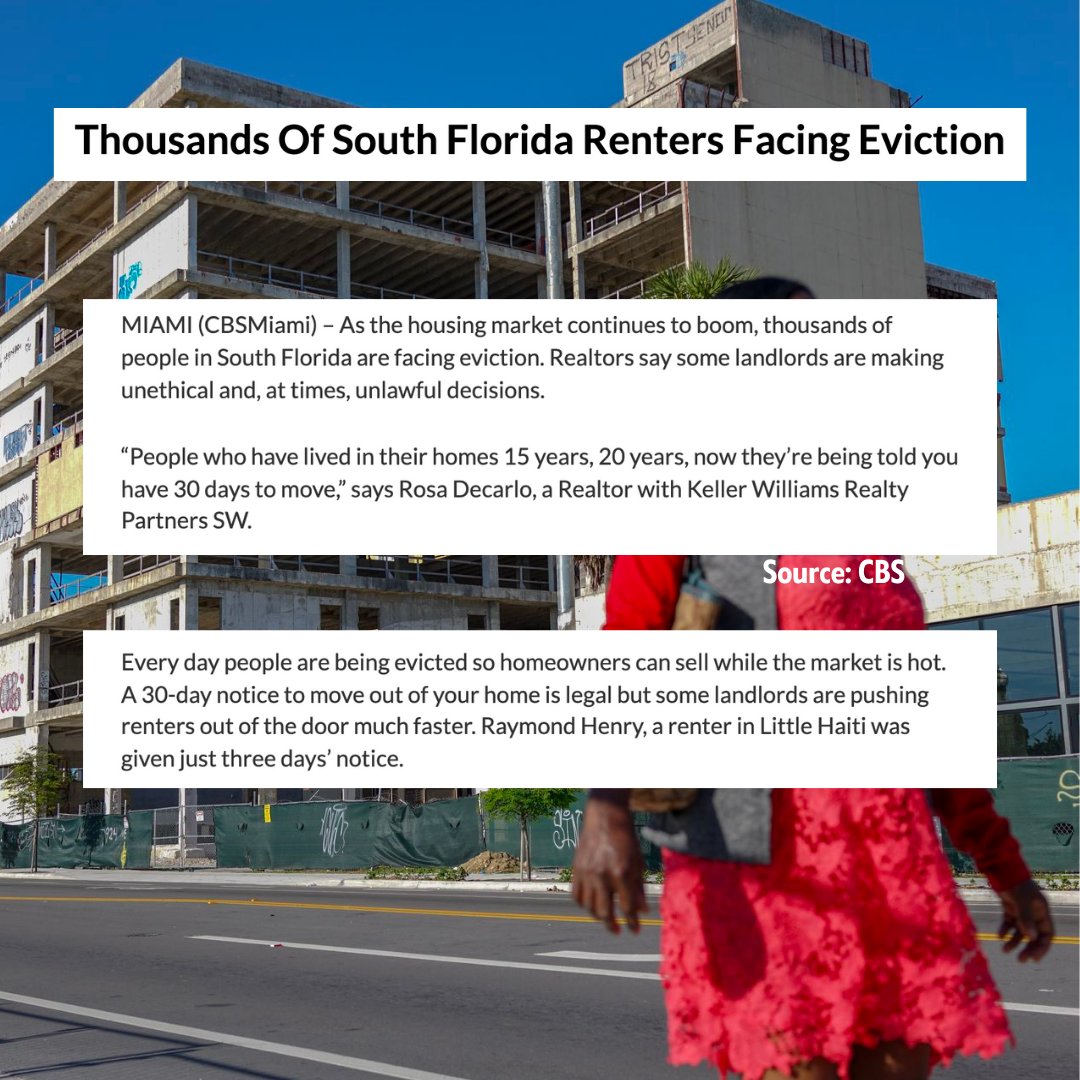 Thousands Of South Florida Renters Facing Eviction

MIAMI (CBSMiami) – As the housing market continues to boom, thousands of people in South Florida are facing eviction. Realtors say some landlords are making unethical and, at times, unlawful decisions.

“People who have lived in their homes 15 years, 20 years, now they’re being told you have 30 days to move,” says Rosa Decarlo, a Realtor with Keller Williams Realty Partners SW.

Source: CBS

Every day people are being evicted so homeowners can sell while the market is hot. A 30-day notice to move out of your home is legal but some landlords are pushing renters out of the door much faster. Raymond Henry, a renter in Little Haiti was given just three days’ notice.